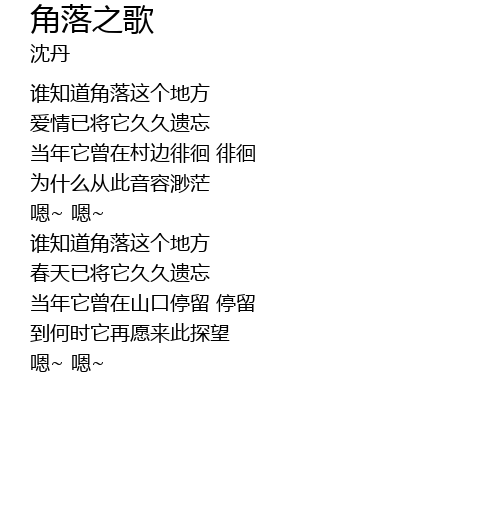 角落之歌
沈丹

谁知道角落这个地方
爱情已将它久久遗忘
当年它曾在村边徘徊 徘徊
为什么从此音容渺茫
嗯~ 嗯~
谁知道角落这个地方
春天已将它久久遗忘
当年它曾在山口停留 停留
到何时它再愿来此探望
嗯~ 嗯~